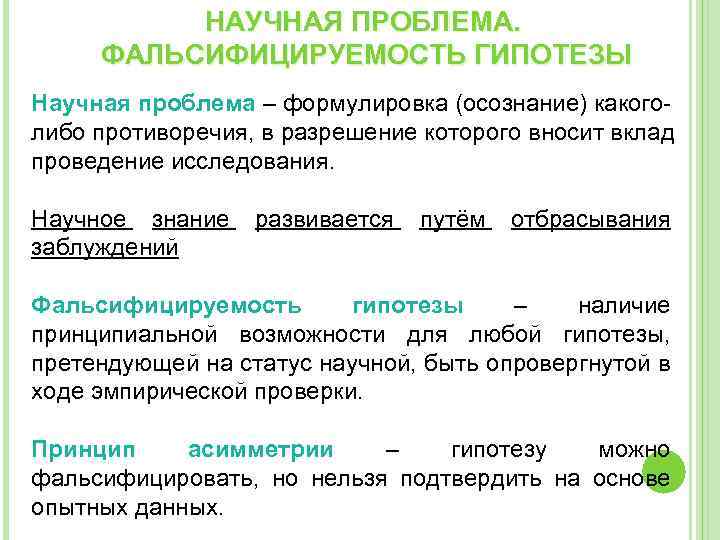 НАУЧНАЯ ПРОБЛЕМА. ФАЛЬСИФИЦИРУЕМОСТЬ ГИПОТЕЗЫ

Научная проблема – формулировка (осознание) какого-либо противоречия, в разрешение которого вносит вклад проведение исследования.

Научное знание развивается путём отбрасывания заблуждений

Фальсифицируемость гипотезы – наличие принципиальной возможности для любой гипотезы, претендующей на статус научной, быть опровергнутой в ходе эмпирической проверки.

Принцип асимметрии – гипотезу можно фальсифицировать, но нельзя подтвердить на основе опытных данных.